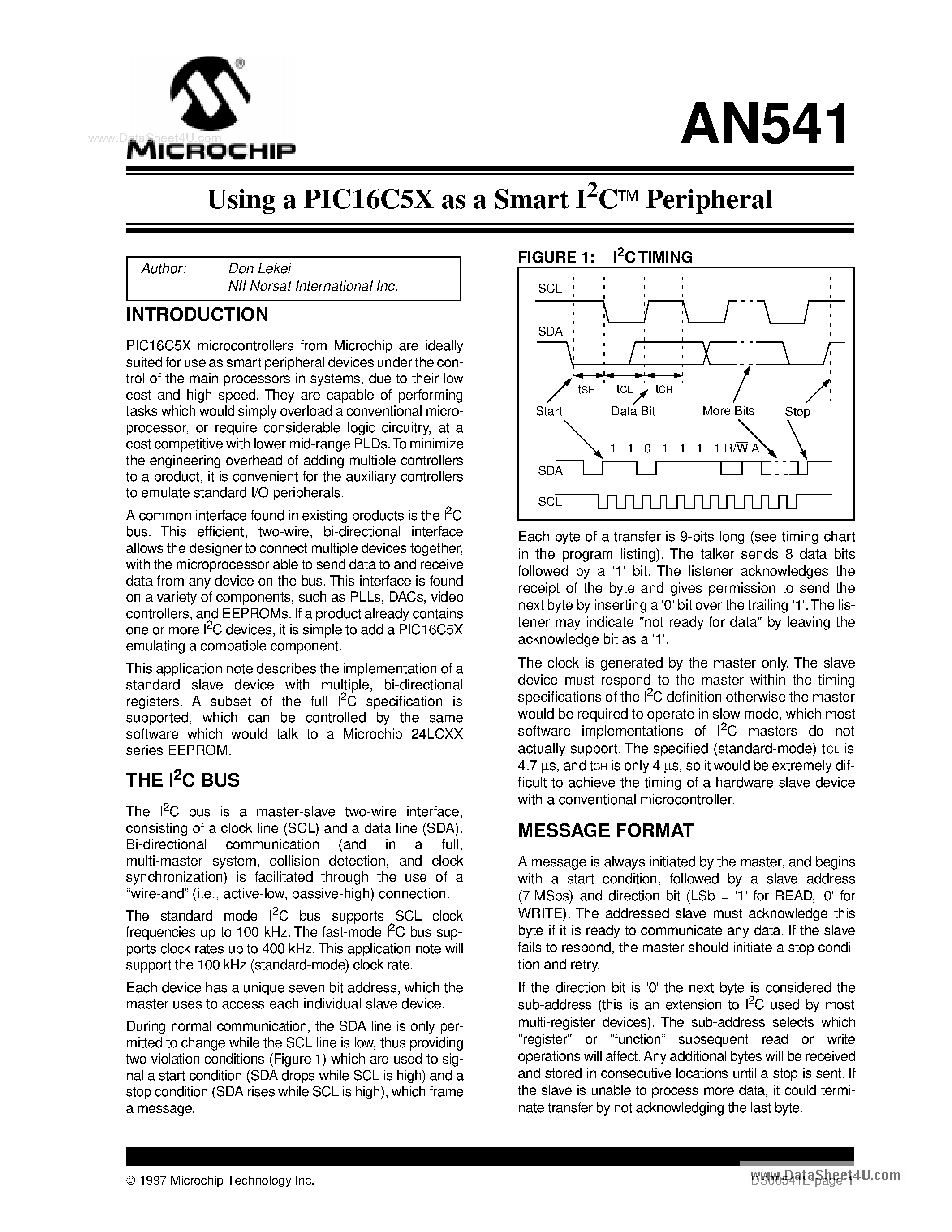 www.DataSheet4U.com
MICROCHIP

AN541

Using a PIC16C5X as a Smart $I^2C$™ Peripheral

Author: Don Lekei
NII Norsat International Inc.

INTRODUCTION

PIC16C5X microcontrollers from Microchip are ideally suited for use as smart peripheral devices under the control of the main processors in systems, due to their low cost and high speed. They are capable of performing tasks which would simply overload a conventional microprocessor, or require considerable logic circuitry, at a cost competitive with lower mid-range PLDs. To minimize the engineering overhead of adding multiple controllers to a product, it is convenient for the auxiliary controllers to emulate standard I/O peripherals.

A common interface found in existing products is the $I^2C$ bus. This efficient, two-wire, bi-directional interface allows the designer to connect multiple devices together, with the microprocessor able to send data to and receive data from any device on the bus. This interface is found on a variety of components, such as PLLs, DACs, video controllers, and EEPROMs. If a product already contains one or more $I^2C$ devices, it is simple to add a PIC16C5X emulating a compatible component.

This application note describes the implementation of a standard slave device with multiple, bi-directional registers. A subset of the full $I^2C$ specification is supported, which can be controlled by the same software which would talk to a Microchip 24LCXX series EEPROM.

THE $I^2C$ BUS

The $I^2C$ bus is a master-slave two-wire interface, consisting of a clock line (SCL) and a data line (SDA). Bi-directional communication (and in a full, multi-master system, collision detection, and clock synchronization) is facilitated through the use of a “wire-and” (i.e., active-low, passive-high) connection.

The standard mode $I^2C$ bus supports SCL clock frequencies up to 100 kHz. The fast-mode $I^2C$ bus supports clock rates up to 400 kHz. This application note will support the 100 kHz (standard-mode) clock rate.

Each device has a unique seven bit address, which the master uses to access each individual slave device.

During normal communication, the SDA line is only permitted to change while the SCL line is low, thus providing two violation conditions (Figure 1) which are used to signal a start condition (SDA drops while SCL is high) and a stop condition (SDA rises while SCL is high), which frame a message.

FIGURE 1: $I^2C$ TIMING

SCL
SDA
tSH tCL tCH
Start Data Bit More Bits Stop
1 1 0 1 1 1 1 R/$\overline{W}$ A
SDA
SCL

Each byte of a transfer is 9-bits long (see timing chart in the program listing). The talker sends 8 data bits followed by a '1' bit. The listener acknowledges the receipt of the byte and gives permission to send the next byte by inserting a '0' bit over the trailing '1'. The listener may indicate "not ready for data" by leaving the acknowledge bit as a '1'.

The clock is generated by the master only. The slave device must respond to the master within the timing specifications of the $I^2C$ definition otherwise the master would be required to operate in slow mode, which most software implementations of $I^2C$ masters do not actually support. The specified (standard-mode) tCL is 4.7 µs, and tCH is only 4 µs, so it would be extremely difficult to achieve the timing of a hardware slave device with a conventional microcontroller.

MESSAGE FORMAT

A message is always initiated by the master, and begins with a start condition, followed by a slave address (7 MSbs) and direction bit (LSb = '1' for READ, '0' for WRITE). The addressed slave must acknowledge this byte if it is ready to communicate any data. If the slave fails to respond, the master should initiate a stop condition and retry.

If the direction bit is '0' the next byte is considered the sub-address (this is an extension to $I^2C$ used by most multi-register devices). The sub-address selects which "register" or “function” subsequent read or write operations will affect. Any additional bytes will be received and stored in consecutive locations until a stop is sent. If the slave is unable to process more data, it could terminate transfer by not acknowledging the last byte.

© 1997 Microchip Technology Inc.
DS00541E-page 1
www.DataSheet4U.com